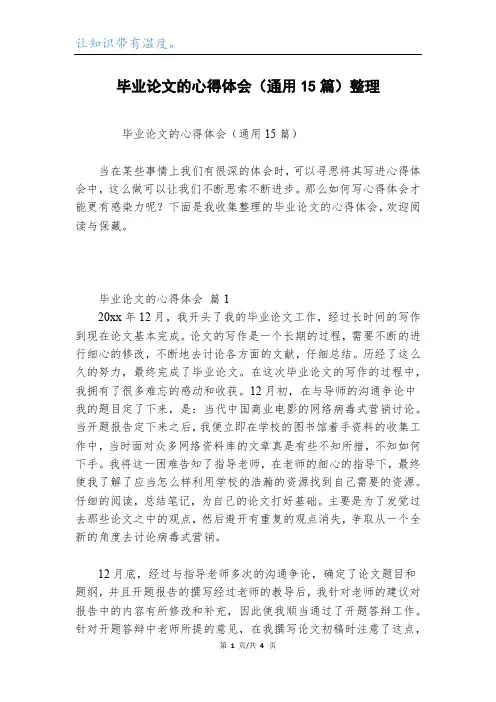 让知识带有温度。

毕业论文的心得体会（通用 15 篇）整理

毕业论文的心得体会（通用 15 篇）

当在某些事情上我们有很深的体会时，可以寻思将其写进心得体会中，这么做可以让我们不断思索不断进步。那么如何写心得体会才能更有感染力呢？下面是我收集整理的毕业论文的心得体会，欢迎阅读与保藏。

毕业论文的心得体会 篇 1

20xx 年 12 月，我开头了我的毕业论文工作，经过长时间的写作到现在论文基本完成。论文的写作是一个长期的过程，需要不断的进行细心的修改，不断地去讨论各方面的文献，仔细总结。历经了这么久的努力，最终完成了毕业论文。在这次毕业论文的写作的过程中，我拥有了很多难忘的感动和收获。12 月初，在与导师的沟通争论中我的题目定了下来，是：当代中国商业电影的网络病毒式营销讨论。当开题报告定下来之后，我便立即在学校的图书馆着手资料的收集工作中，当时面对众多网络资料库的文章真是有些不知所措，不知如何下手。我将这一困难告知了指导老师，在老师的细心的指导下，最终使我了解了应当怎么样利用学校的浩瀚的资源找到自己需要的资源。仔细的阅读，总结笔记，为自己的论文打好基础。主要是为了发觉过去那些论文之中的观点，然后避开有重复的观点消失，争取从一个全新的角度去讨论病毒式营销。

12 月底，经过与指导老师多次的沟通争论，确定了论文题目和题纲，并且开题报告的撰写经过老师的教导后，我针对老师的建议对报告中的内容有所修改和补充，因此使我顺当通过了开题答辩工作。针对开题答辩中老师所提的意见，在我撰写论文初稿时注意了这点，

第 1 页/共 4 页